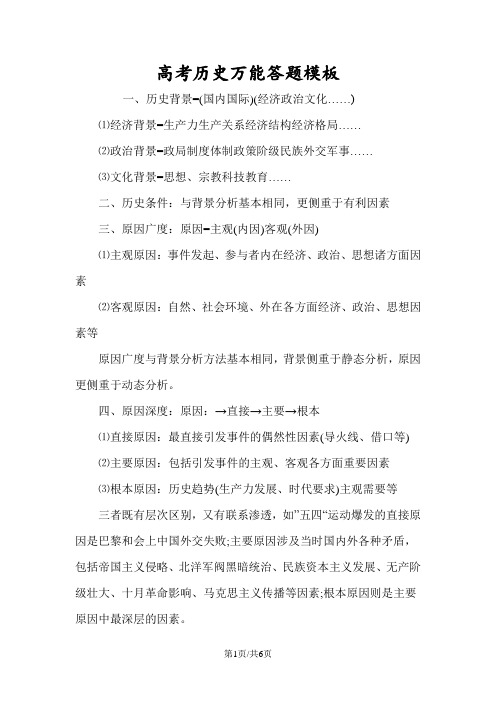 高考历史万能答题模板

一、历史背景=(国内国际)(经济政治文化……)

⑴经济背景=生产力生产关系经济结构经济格局……

⑵政治背景=政局制度体制政策阶级民族外交军事……

⑶文化背景=思想、宗教科技教育……

二、历史条件：与背景分析基本相同，更侧重于有利因素

三、原因广度：原因=主观(内因)客观(外因)

⑴主观原因：事件发起、参与者内在经济、政治、思想诸方面因素

⑵客观原因：自然、社会环境、外在各方面经济、政治、思想因素等

原因广度与背景分析方法基本相同，背景侧重于静态分析，原因更侧重于动态分析。

四、原因深度：原因：→直接→主要→根本

⑴直接原因：最直接引发事件的偶然性因素(导火线、借口等)

⑵主要原因：包括引发事件的主观、客观各方面重要因素

⑶根本原因：历史趋势(生产力发展、时代要求)主观需要等

三者既有层次区别，又有联系渗透，如"五四"运动爆发的直接原因是巴黎和会上中国外交失败;主要原因涉及当时国内外各种矛盾，包括帝国主义侵略、北洋军阀黑暗统治、民族资本主义发展、无产阶级壮大、十月革命影响、马克思主义传播等因素;根本原因则是主要原因中最深层的因素。

第1页/共6页